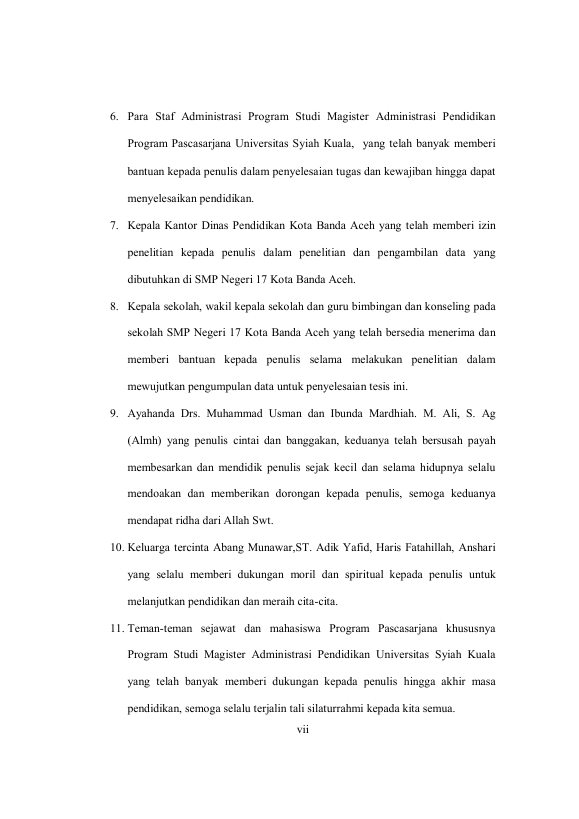 6. Para Staf Administrasi Program Studi Magister Administrasi Pendidikan Program Pascasarjana Universitas Syiah Kuala, yang telah banyak memberi bantuan kepada penulis dalam penyelesaian tugas dan kewajiban hingga dapat menyelesaikan pendidikan.

7. Kepala Kantor Dinas Pendidikan Kota Banda Aceh yang telah memberi izin penelitian kepada penulis dalam penelitian dan pengambilan data yang dibutuhkan di SMP Negeri 17 Kota Banda Aceh.

8. Kepala sekolah, wakil kepala sekolah dan guru bimbingan dan konseling pada sekolah SMP Negeri 17 Kota Banda Aceh yang telah bersedia menerima dan memberi bantuan kepada penulis selama melakukan penelitian dalam mewujutkan pengumpulan data untuk penyelesaian tesis ini.

9. Ayahanda Drs. Muhammad Usman dan Ibunda Mardhiah. M. Ali, S. Ag (Almh) yang penulis cintai dan banggakan, keduanya telah bersusah payah membesarkan dan mendidik penulis sejak kecil dan selama hidupnya selalu mendoakan dan memberikan dorongan kepada penulis, semoga keduanya mendapat ridha dari Allah Swt.

10. Keluarga tercinta Abang Munawar,ST. Adik Yafid, Haris Fatahillah, Anshari yang selalu memberi dukungan moril dan spiritual kepada penulis untuk melanjutkan pendidikan dan meraih cita-cita.

11. Teman-teman sejawat dan mahasiswa Program Pascasarjana khususnya Program Studi Magister Administrasi Pendidikan Universitas Syiah Kuala yang telah banyak memberi dukungan kepada penulis hingga akhir masa pendidikan, semoga selalu terjalin tali silaturrahmi kepada kita semua.

vii